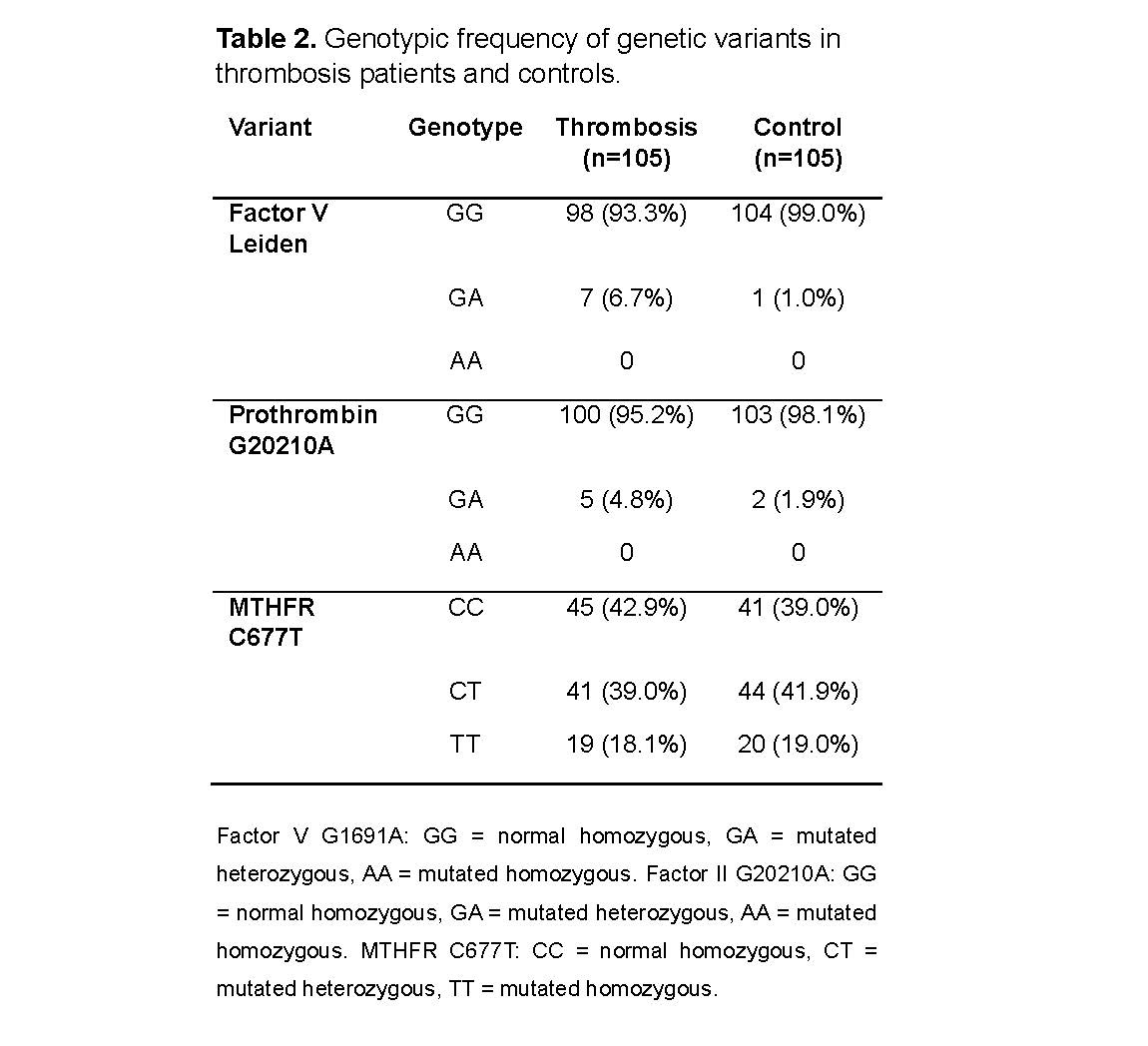 **Table 2.** Genotypic frequency of genetic variants in thrombosis patients and controls.

| Variant | Genotype | Thrombosis (n=105) | Control (n=105) |
|---|---|---|---|
| Factor V Leiden | GG | 98 (93.3%) | 104 (99.0%) |
| | GA | 7 (6.7%) | 1 (1.0%) |
| | AA | 0 | 0 |
| Prothrombin G20210A | GG | 100 (95.2%) | 103 (98.1%) |
| | GA | 5 (4.8%) | 2 (1.9%) |
| | AA | 0 | 0 |
| MTHFR C677T | CC | 45 (42.9%) | 41 (39.0%) |
| | CT | 41 (39.0%) | 44 (41.9%) |
| | TT | 19 (18.1%) | 20 (19.0%) |

Factor V G1691A: GG = normal homozygous, GA = mutated heterozygous, AA = mutated homozygous. Factor II G20210A: GG = normal homozygous, GA = mutated heterozygous, AA = mutated homozygous. MTHFR C677T: CC = normal homozygous, CT = mutated heterozygous, TT = mutated homozygous.